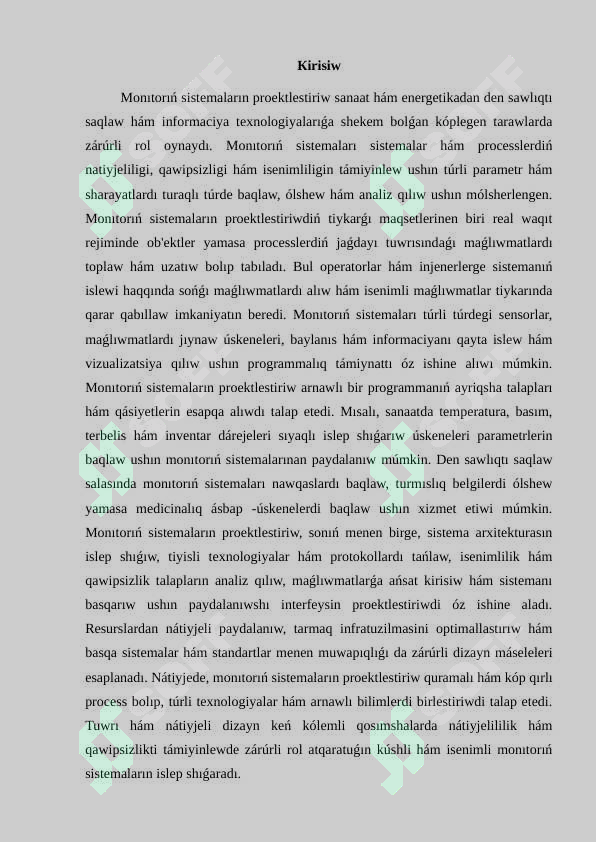 Kirisiw

Monıtorıń sistemaların proektlestiriw sanaat hám energetikadan den sawlıqtı saqlaw hám informaciya texnologiyalarıǵa shekem bolǵan kóplegen tarawlarda zárúrli rol oynaydı. Monıtorıń sistemaları sistemalar hám processlerdiń natiyjeliligi, qawipsizligi hám isenimliligin támiyinlew ushın túrli parametr hám sharayatlardı turaqlı túrde baqlaw, ólshew hám analiz qılıw ushın mólsherlengen. Monıtorıń sistemaların proektlestiriwdiń tiykarǵı maqsetlerinen biri real waqıt rejiminde ob'ektler yamasa processlerdiń jaǵdayı tuwrısındaǵı maǵlıwmatlardı toplaw hám uzatıw bolıp tabıladı. Bul operatorlar hám injenerlerge sistemanıń islewi haqqında sońǵı maǵlıwmatlardı alıw hám isenimli maǵlıwmatlar tiykarında qarar qabıllaw imkaniyatın beredi. Monıtorıń sistemaları túrli túrdegi sensorlar, maǵlıwmatlardı jıynaw úskeneleri, baylanıs hám informaciyanı qayta islew hám vizualizatsiya qılıw ushın programmalıq támiynattı óz ishine alıwı múmkin. Monıtorıń sistemaların proektlestiriw arnawlı bir programmanıń ayriqsha talapları hám qásiyetlerin esapqa alıwdı talap etedi. Mısalı, sanaatda temperatura, basım, terbelis hám inventar dárejeleri sıyaqlı islep shıǵarıw úskeneleri parametrlerin baqlaw ushın monıtorıń sistemalarınan paydalanıw múmkin. Den sawlıqtı saqlaw salasında monıtorıń sistemaları nawqaslardı baqlaw, turmıslıq belgilerdi ólshew yamasa medicinalıq ásbap -úskenelerdi baqlaw ushın xizmet etiwi múmkin. Monıtorıń sistemaların proektlestiriw, sonıń menen birge, sistema arxitekturasın islep shıǵıw, tiyisli texnologiyalar hám protokollardı tańlaw, isenimlilik hám qawipsizlik talapların analiz qılıw, maǵlıwmatlarǵa ańsat kirisiw hám sistemanı basqarıw ushın paydalanıwshı interfeysin proektlestiriwdi óz ishine aladı. Resurslardan nátiyjeli paydalanıw, tarmaq infratuzilmasini optimallastırıw hám basqa sistemalar hám standartlar menen muwapıqlıǵı da zárúrli dizayn máseleleri esaplanadı. Nátiyjede, monıtorıń sistemaların proektlestiriw quramalı hám kóp qırlı process bolıp, túrli texnologiyalar hám arnawlı bilimlerdi birlestiriwdi talap etedi. Tuwrı hám nátiyjeli dizayn keń kólemli qosımshalarda nátiyjelililik hám qawipsizlikti támiyinlewde zárúrli rol atqaratuǵın kúshli hám isenimli monıtorıń sistemaların islep shıǵaradı.